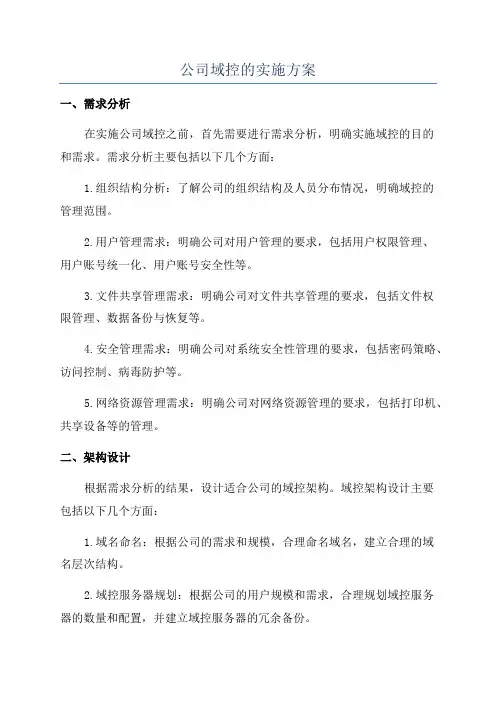 公司域控的实施方案

一、需求分析

在实施公司域控之前，首先需要进行需求分析，明确实施域控的目的和需求。需求分析主要包括以下几个方面：

1.组织结构分析：了解公司的组织结构及人员分布情况，明确域控的管理范围。

2.用户管理需求：明确公司对用户管理的要求，包括用户权限管理、用户账号统一化、用户账号安全性等。

3.文件共享管理需求：明确公司对文件共享管理的要求，包括文件权限管理、数据备份与恢复等。

4.安全管理需求：明确公司对系统安全性管理的要求，包括密码策略、访问控制、病毒防护等。

5.网络资源管理需求：明确公司对网络资源管理的要求，包括打印机、共享设备等的管理。

二、架构设计

根据需求分析的结果，设计适合公司的域控架构。域控架构设计主要包括以下几个方面：

1.域名命名：根据公司的需求和规模，合理命名域名，建立合理的域名层次结构。

2.域控服务器规划：根据公司的用户规模和需求，合理规划域控服务器的数量和配置，并建立域控服务器的冗余备份。